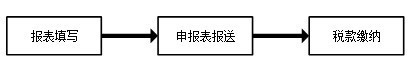 报表填写

申报表报送

税款缴纳